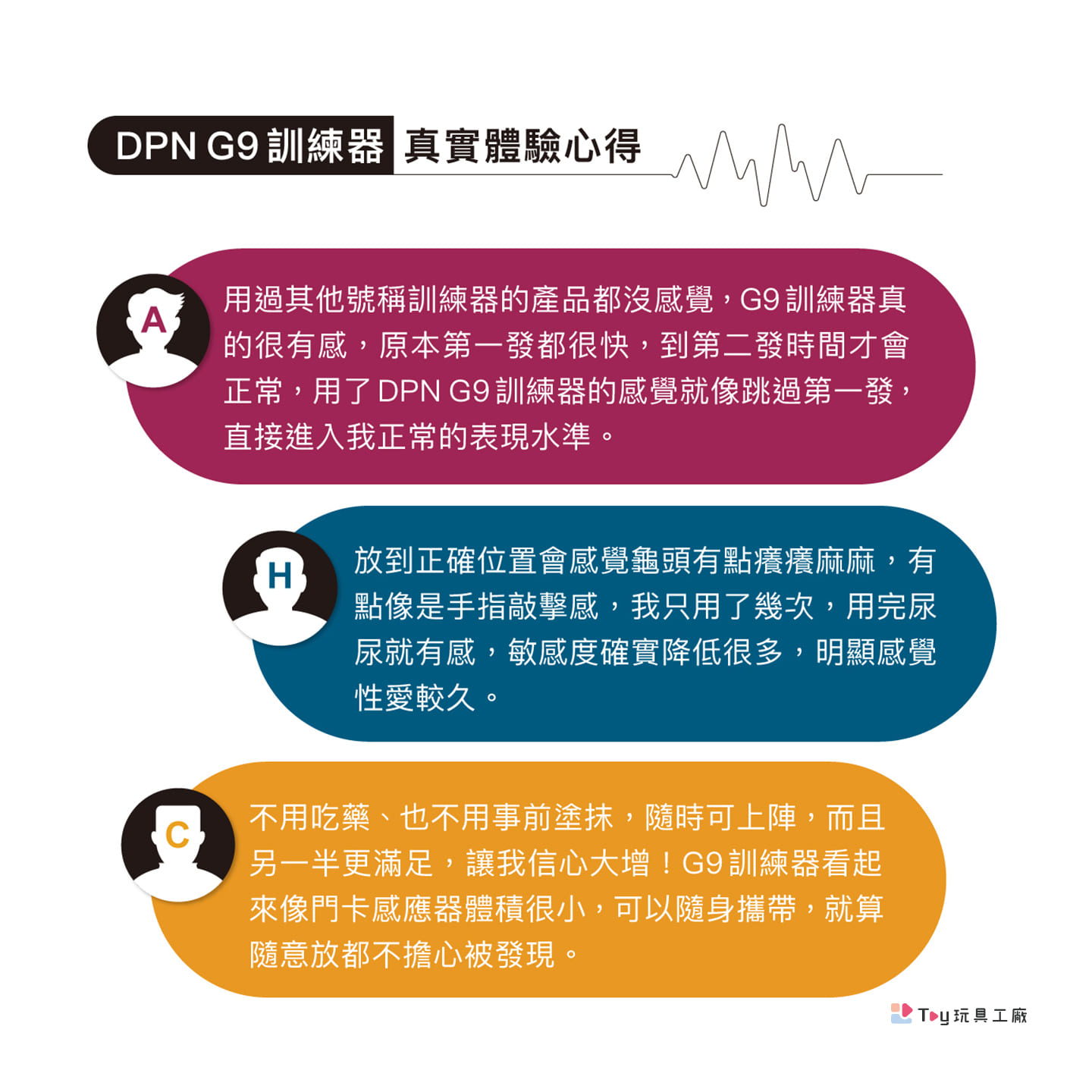 DPN G9訓練器 真實體驗心得

A

用過其他號稱訓練器的產品都沒感覺，G9訓練器真的很有感，原本第一發都很快，到第二發時間才會正常，用了DPN G9訓練器的感覺就像跳過第一發，直接進入我正常的表現水準。

H

放到正確位置會感覺龜頭有點癢癢麻麻，有點像是手指敲擊感，我只用了幾次，用完尿尿就有感，敏感度確實降低很多，明顯感覺性愛較久。

C

不用吃藥、也不用事前塗抹，隨時可上陣，而且另一半更滿足，讓我信心大增！G9訓練器看起來像門卡感應器體積很小，可以隨身攜帶，就算隨意放都不擔心被發現。

Toy玩具工廠